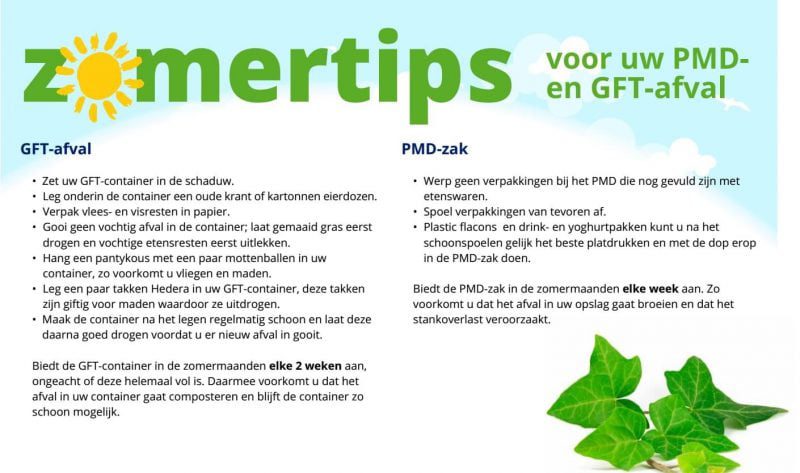 zomertips

voor uw PMD-
en GFT-afval

GFT-afval

• Zet uw GFT-container in de schaduw.
• Leg onderin de container een oude krant of kartonnen eierdozen.
• Verpak vlees- en visresten in papier.
• Gooi geen vochtig afval in de container; laat gemaaid gras eerst drogen en vochtige etensresten eerst uitlekken.
• Hang een pantykous met een paar mottenballen in uw container, zo voorkomt u vliegen en maden.
• Leg een paar takken Hedera in uw GFT-container, deze takken zijn giftig voor maden waardoor ze uitdrogen.
• Maak de container na het legen regelmatig schoon en laat deze daarna goed drogen voordat u er nieuw afval in gooit.

Biedt de GFT-container in de zomermaanden elke 2 weken aan, ongeacht of deze helemaal vol is. Daarmee voorkomt u dat het afval in uw container gaat composteren en blijft de container zo schoon mogelijk.

PMD-zak

• Werp geen verpakkingen bij het PMD die nog gevuld zijn met etenswaren.
• Spoel verpakkingen van tevoren af.
• Plastic flacons en drink- en yoghurtpakken kunt u na het schoonspoelen gelijk het beste platdrukken en met de dop erop in de PMD-zak doen.

Biedt de PMD-zak in de zomermaanden elke week aan. Zo voorkomt u dat het afval in uw opslag gaat broeien en dat het stankoverlast veroorzaakt.